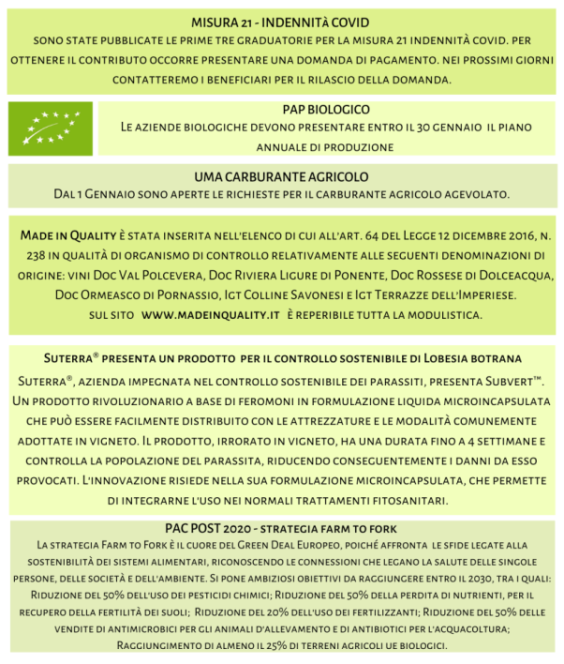 MISURA 21 - INDENNITÀ COVID

SONO STATE PUBBLICATE LE PRIME TRE GRADUATORIE PER LA MISURA 21 INDENNITÀ COVID. PER OTTENERE IL CONTRIBUTO OCCORRE PRESENTARE UNA DOMANDA DI PAGAMENTO. NEI PROSSIMI GIORNI CONTATTEREMO I BENEFICIARI PER IL RILASCIO DELLA DOMANDA.

PAP BIOLOGICO

LE AZIENDE BIOLOGICHE DEVONO PRESENTARE ENTRO IL 30 GENNAIO IL PIANO ANNUALE DI PRODUZIONE

UMA CARBURANTE AGRICOLO

DAL 1 GENNAIO SONO APERTE LE RICHIESTE PER IL CARBURANTE AGRICOLO AGEVOLATO.

MADE IN QUALITY È STATA INSERITA NELL'ELENCO DI CUI ALL'ART. 64 DEL LEGGE 12 DICEMBRE 2016, N. 238 IN QUALITÀ DI ORGANISMO DI CONTROLLO RELATIVAMENTE ALLE SEGUENTI DENOMINAZIONI DI ORIGINE: VINI DOC VAL POLCEVERA, DOC RIVIERA LIGURE DI PONENTE, DOC ROSSESE DI DOLCEACQUA, DOC ORMEASCO DI PORNASSIO, IGT COLLINE SAVONESI E IGT TERRAZZE DELL'IMPERIESE. SUL SITO WWW.MADEINQUALITY.IT È REPERIBILE TUTTA LA MODULISTICA.

SUTERRA® PRESENTA UN PRODOTTO PER IL CONTROLLO SOSTENIBILE DI LOBESIA BOTRANA

SUTERRA®, AZIENDA IMPEGNATA NEL CONTROLLO SOSTENIBILE DEI PARASSITI, PRESENTA SUBVERT™. UN PRODOTTO RIVOLUZIONARIO A BASE DI FEROMONI IN FORMULAZIONE LIQUIDA MICROINCAPSULATA CHE PUÒ ESSERE FACILMENTE DISTRIBUITO CON LE ATTREZZATURE E LE MODALITÀ COMUNEMENTE ADOTTATE IN VIGNETO. IL PRODOTTO, IRRORATO IN VIGNETO, HA UNA DURATA FINO A 4 SETTIMANE E CONTROLLA LA POPOLAZIONE DEL PARASSITA, RIDUCENDO CONSEGUENTEMENTE I DANNI DA ESSO PROVOCATI. L'INNOVAZIONE RISIEDE NELLA SUA FORMULAZIONE MICROINCAPSULATA, CHE PERMETTE DI INTEGRARNE L'USO NEI NORMALI TRATTAMENTI FITOSANITARI.

PAC POST 2020 - STRATEGIA FARM TO FORK

LA STRATEGIA FARM TO FORK È IL CUORE DEL GREEN DEAL EUROPEO, POICHÉ AFFRONTA LE SFIDE LEGATE ALLA SOSTENIBILITÀ DEI SISTEMI ALIMENTARI, RICONOSCENDO LE CONNESSIONI CHE LEGANO LA SALUTE DELLE SINGOLE PERSONE, DELLE SOCIETÀ E DELL'AMBIENTE. SI PONE AMBIZIOSI OBIETTIVI DA RAGGIUNGERE ENTRO IL 2030, TRA I QUALI: RIDUZIONE DEL 50% DELL'USO DEI PESTICIDI CHIMICI; RIDUZIONE DEL 50% DELLA PERDITA DI NUTRIENTI, PER IL RECUPERO DELLA FERTILITÀ DEI SUOLI; RIDUZIONE DEL 20% DELL'USO DEI FERTILIZZANTI; RIDUZIONE DEL 50% DELLE VENDITE DI ANTIMICROBICI PER GLI ANIMALI D'ALLEVAMENTO E DI ANTIBIOTICI PER L'ACQUACOLTURA; RAGGIUNGIMENTO DI ALMENO IL 25% DI TERRENI AGRICOLI UE BIOLOGICI.